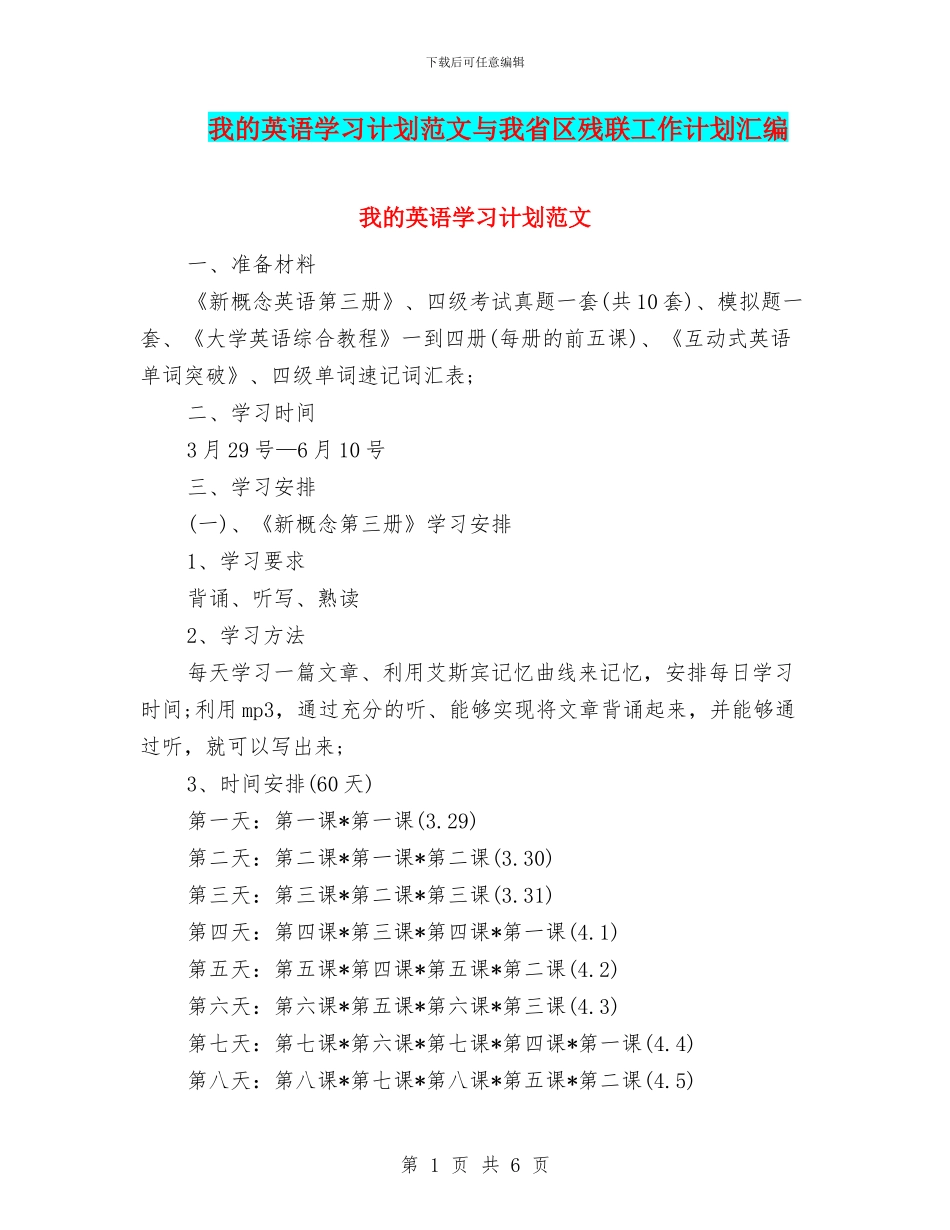 下载后可任意编辑

我的英语学习计划范文与我省区残联工作计划汇编

我的英语学习计划范文

一、准备材料

《新概念英语第三册》、四级考试真题一套(共10套)、模拟题一套、《大学英语综合教程》一到四册(每册的前五课)、《互动式英语单词突破》、四级单词速记词汇表;

二、学习时间

3月29号—6月10号

三、学习安排

(一)、《新概念第三册》学习安排

1、学习要求

背诵、听写、熟读

2、学习方法

每天学习一篇文章、利用艾斯宾记忆曲线来记忆，安排每日学习时间;利用mp3，通过充分的听、能够实现将文章背诵起来，并能够通过听，就可以写出来;

3、时间安排(60天)

第一天：第一课*第一课(3.29)

第二天：第二课*第一课*第二课(3.30)

第三天：第三课*第二课*第三课(3.31)

第四天：第四课*第三课*第四课*第一课(4.1)

第五天：第五课*第四课*第五课*第二课(4.2)

第六天：第六课*第五课*第六课*第三课(4.3)

第七天：第七课*第六课*第七课*第四课*第一课(4.4)

第八天：第八课*第七课*第八课*第五课*第二课(4.5)

第 1 页 共 6 页